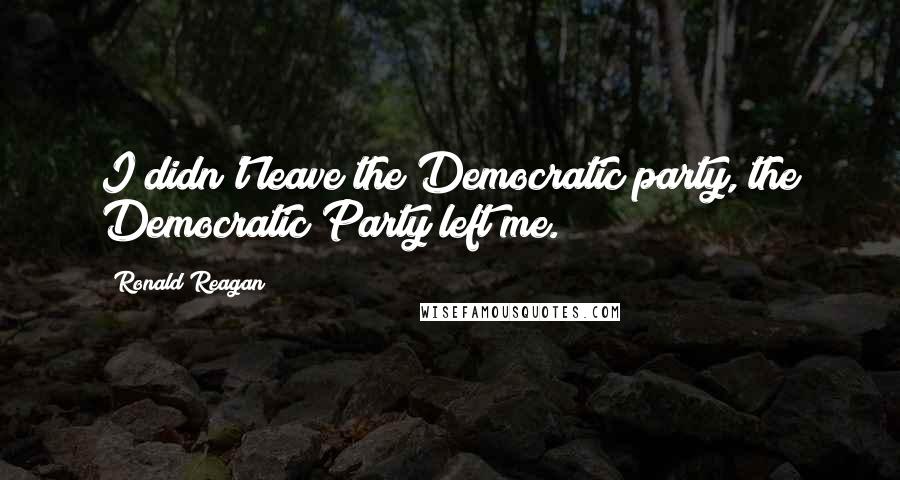 I didn't leave the Democratic party, the Democratic Party left me.

Ronald Reagan

WISEFAMOUSQUOTES.COM